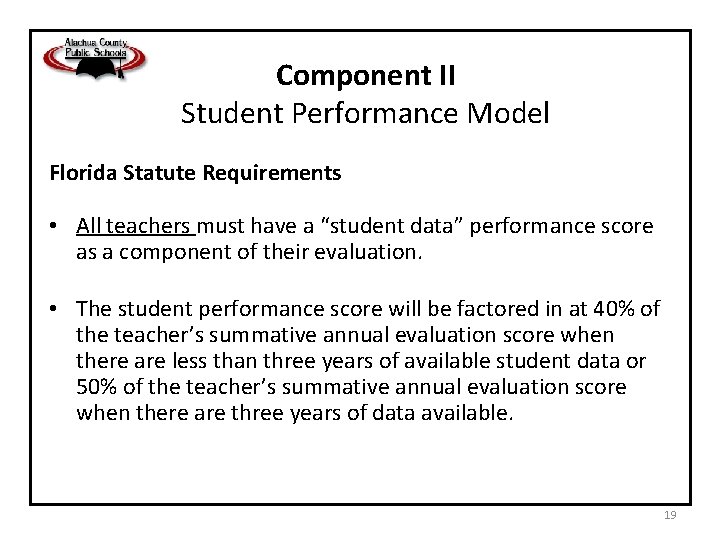 Alachua County
Public Schools

Component II
Student Performance Model

Florida Statute Requirements

• All teachers must have a "student data" performance score as a component of their evaluation.

• The student performance score will be factored in at 40% of the teacher's summative annual evaluation score when there are less than three years of available student data or 50% of the teacher's summative annual evaluation score when there are three years of data available.

19